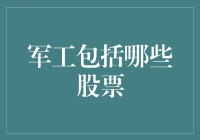 军工包括哪些股票